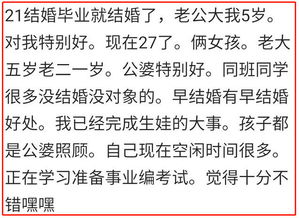 21结婚毕业就结婚了，老公大我5岁。对我特别好。现在27了。俩女孩。老大五岁老二一岁。公婆特别好。同班同学很多没结婚没对象的。早结婚有早结婚好处。我已经完成生娃的大事。孩子都是公婆照顾。自己现在空闲时间很多。正在学习准备事业编考试。觉得十分不错嘿嘿